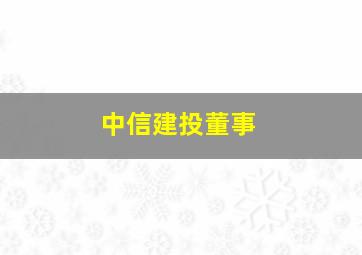 中信建投董事